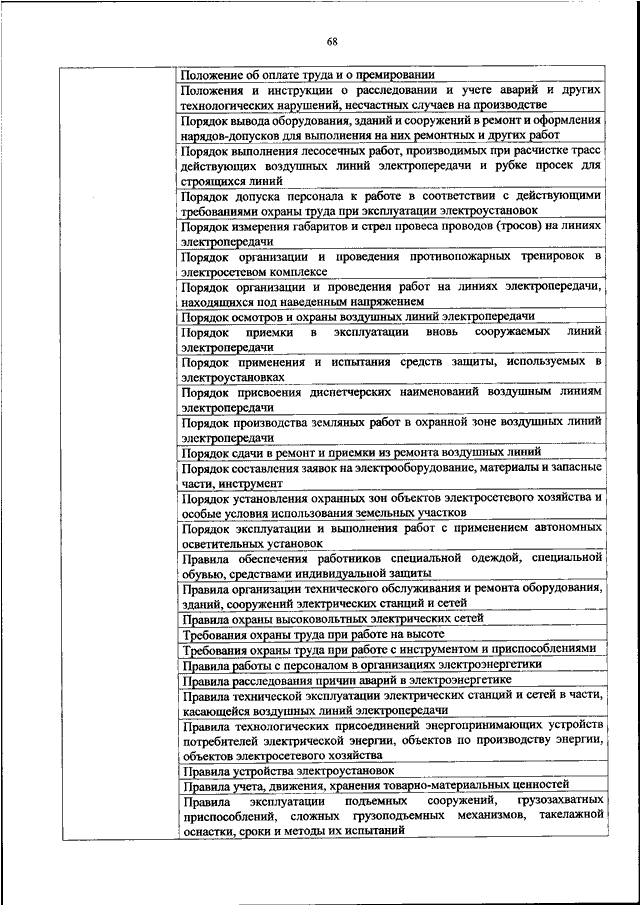 68

| | |
|---|---|
| | Положение об оплате труда и о премировании |
| | Положения и инструкции о расследовании и учете аварий и других технологических нарушений, несчастных случаев на производстве |
| | Порядок вывода оборудования, зданий и сооружений в ремонт и оформления нарядов-допусков для выполнения на них ремонтных и других работ |
| | Порядок выполнения лесосечных работ, производимых при расчистке трасс действующих воздушных линий электропередачи и рубке просек для строящихся линий |
| | Порядок допуска персонала к работе в соответствии с действующими требованиями охраны труда при эксплуатации электроустановок |
| | Порядок измерения габаритов и стрел провеса проводов (тросов) на линиях электропередачи |
| | Порядок организации и проведения противопожарных тренировок в электросетевом комплексе |
| | Порядок организации и проведения работ на линиях электропередачи, находящихся под наведенным напряжением |
| | Порядок осмотров и охраны воздушных линий электропередачи |
| | Порядок приемки в эксплуатации вновь сооружаемых линий электропередачи |
| | Порядок применения и испытания средств защиты, используемых в электроустановках |
| | Порядок присвоения диспетчерских наименований воздушным линиям электропередачи |
| | Порядок производства земляных работ в охранной зоне воздушных линий электропередачи |
| | Порядок сдачи в ремонт и приемки из ремонта воздушных линий |
| | Порядок составления заявок на электрооборудование, материалы и запасные части, инструмент |
| | Порядок установления охранных зон объектов электросетевого хозяйства и особые условия использования земельных участков |
| | Порядок эксплуатации и выполнения работ с применением автономных осветительных установок |
| | Правила обеспечения работников специальной одеждой, специальной обувью, средствами индивидуальной защиты |
| | Правила организации технического обслуживания и ремонта оборудования, зданий, сооружений электрических станций и сетей |
| | Правила охраны высоковольтных электрических сетей |
| | Требования охраны труда при работе на высоте |
| | Требования охраны труда при работе с инструментом и приспособлениями |
| | Правила работы с персоналом в организациях электроэнергетики |
| | Правила расследования причин аварий в электроэнергетике |
| | Правила технической эксплуатации электрических станций и сетей в части, касающейся воздушных линий электропередачи |
| | Правила технологических присоединений энергопринимающих устройств потребителей электрической энергии, объектов по производству энергии, объектов электросетевого хозяйства |
| | Правила устройства электроустановок |
| | Правила учета, движения, хранения товарно-материальных ценностей |
| | Правила эксплуатации подъемных сооружений, грузозахватных приспособлений, сложных грузоподъемных механизмов, такелажной оснастки, сроки и методы их испытаний |